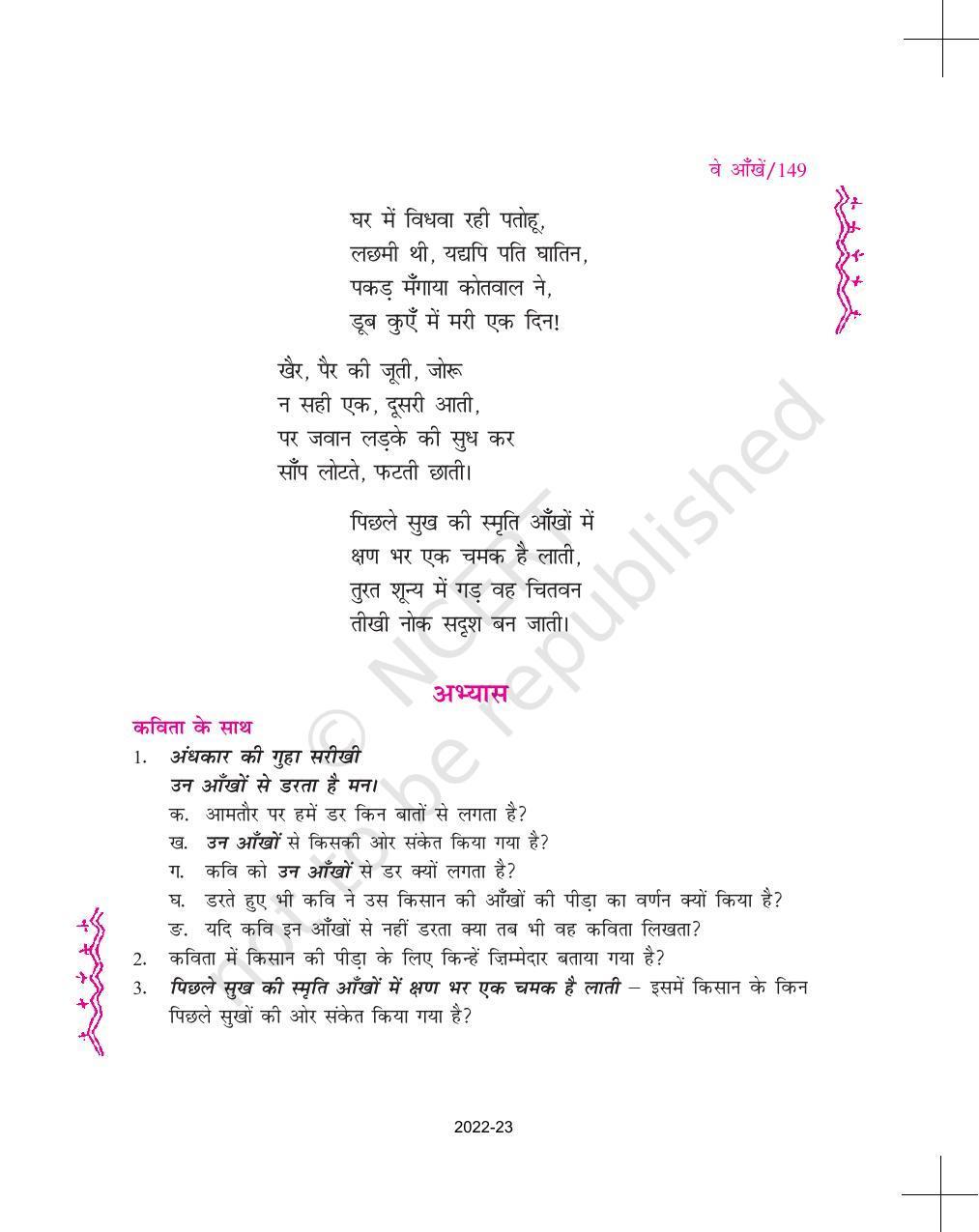 वे आँखें/149

घर में विधवा रही पतोहू,
लछमी थी, यद्यपि पति घातिन,
पकड़ मँगाया कोतवाल ने,
डूब कुएँ में मरी एक दिन!

खैर, पैर की जूती, जोरू
न सही एक, दूसरी आती,
पर जवान लड़के की सुध कर
साँप लोटते, फटती छाती।

पिछले सुख की स्मृति आँखों में
क्षण भर एक चमक है लाती,
तुरत शून्य में गड़ वह चितवन
तीखी नोक सदृश बन जाती।

© NCERT not to be republished

अभ्यास

कविता के साथ

1. अंधकार की गुहा सरीखी
उन आँखों से डरता है मन।
क. आमतौर पर हमें डर किन बातों से लगता है?
ख. उन आँखों से किसकी ओर संकेत किया गया है?
ग. कवि को उन आँखों से डर क्यों लगता है?
घ. डरते हुए भी कवि ने उस किसान की आँखों की पीड़ा का वर्णन क्यों किया है?
ङ. यदि कवि इन आँखों से नहीं डरता क्या तब भी वह कविता लिखता?
2. कविता में किसान की पीड़ा के लिए किन्हें ज़िम्मेदार बताया गया है?
3. पिछले सुख की स्मृति आँखों में क्षण भर एक चमक है लाती – इसमें किसान के किन पिछले सुखों की ओर संकेत किया गया है?

2022-23